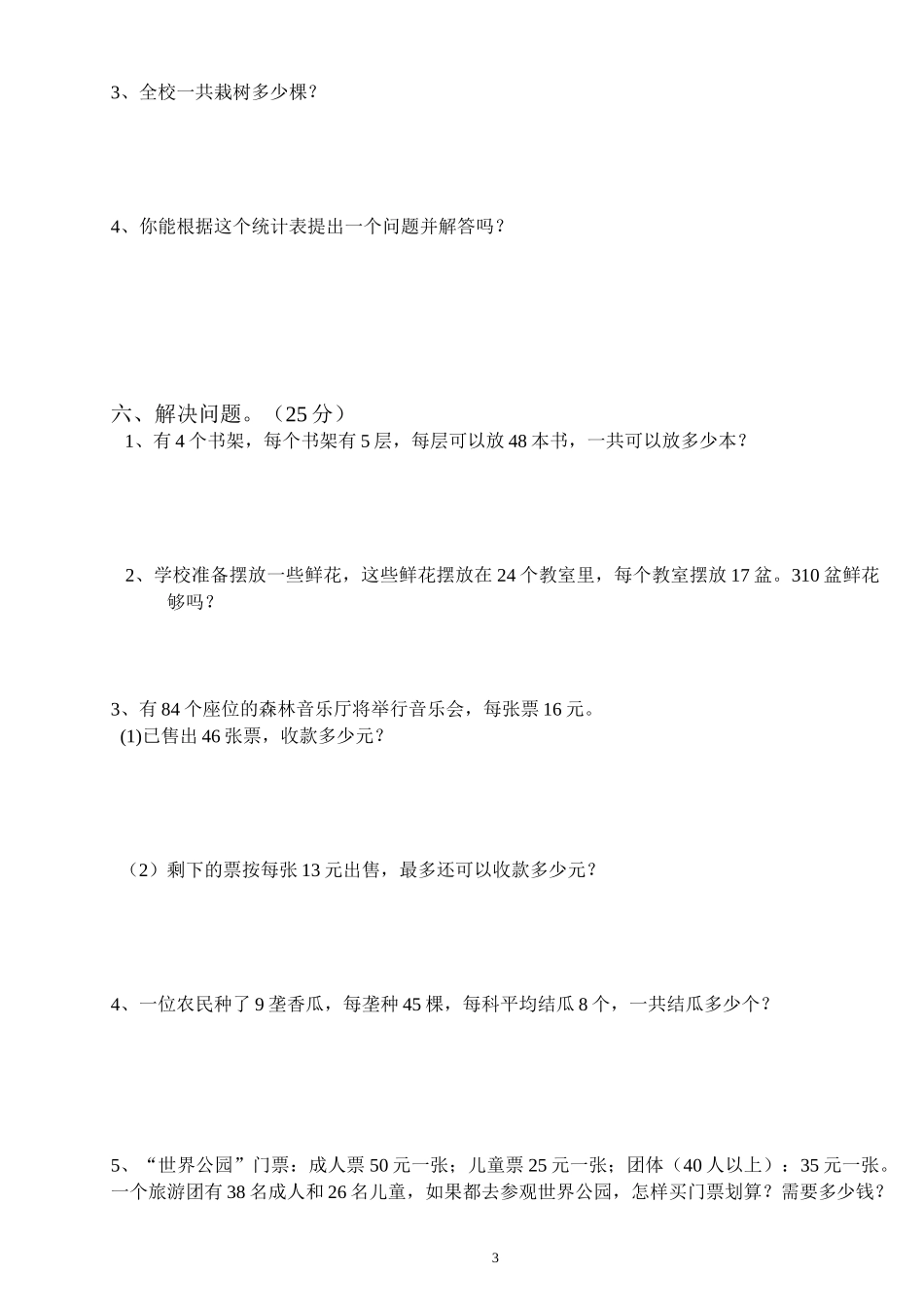 3、全校一共栽树多少棵？

4、你能根据这个统计表提出一个问题并解答吗？

六、解决问题。（25 分）

1、有 4 个书架，每个书架有 5 层，每层可以放 48 本书，一共可以放多少本？

2、学校准备摆放一些鲜花，这些鲜花摆放在 24 个教室里，每个教室摆放 17 盆。310 盆鲜花够吗？

3、有 84 个座位的森林音乐厅将举行音乐会，每张票 16 元。

(1)已售出 46 张票，收款多少元？

（2）剩下的票按每张 13 元出售，最多还可以收款多少元？

4、一位农民种了 9 垄香瓜，每垄种 45 棵，每科平均结瓜 8 个，一共结瓜多少个？

5、“世界公园”门票：成人票 50 元一张；儿童票 25 元一张；团体（40 人以上）：35 元一张。一个旅游团有 38 名成人和 26 名儿童，如果都去参观世界公园，怎样买门票划算？需要多少钱？

3